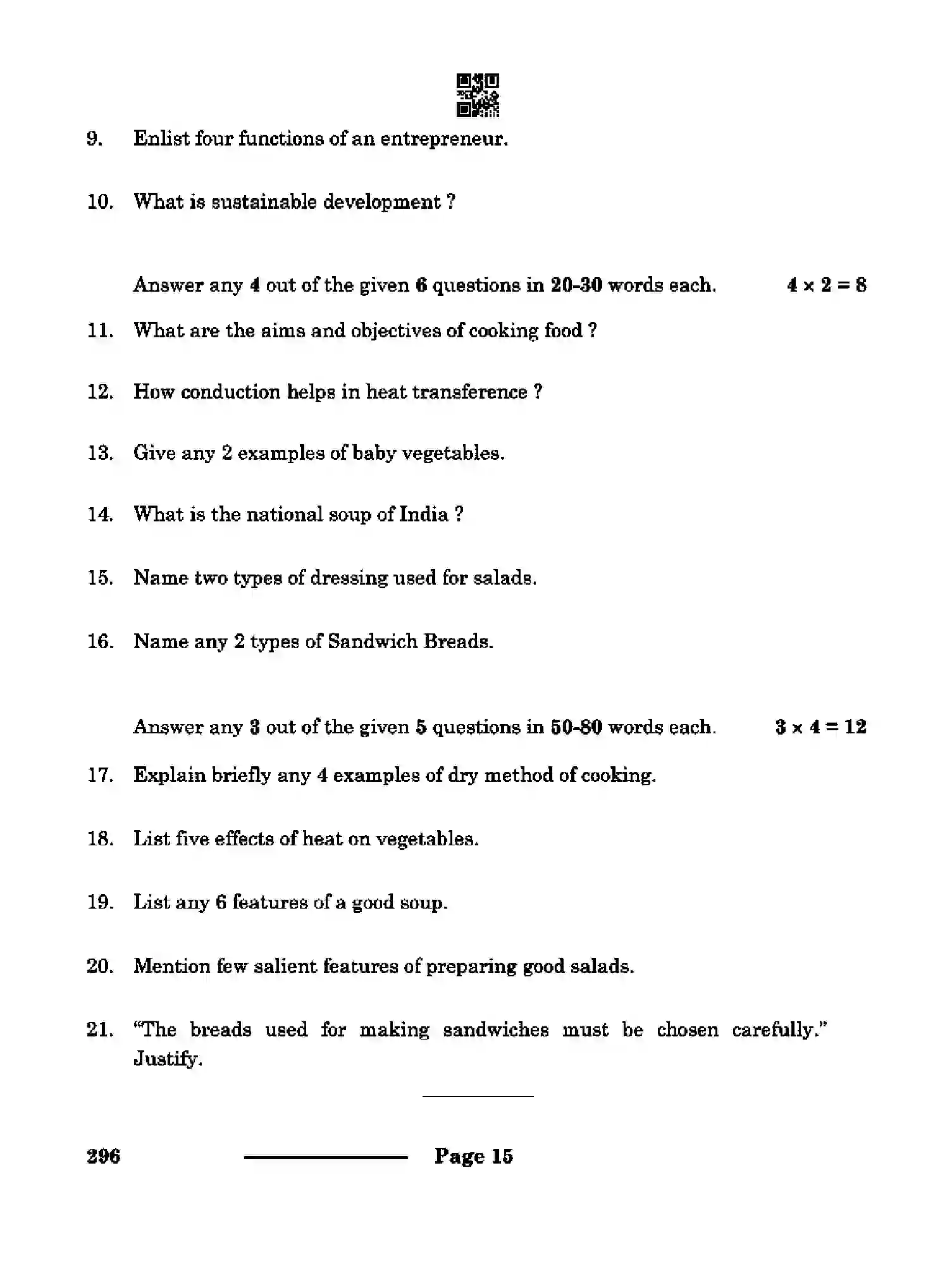 9. Enlist four functions of an entrepreneur.

10. What is sustainable development ?

Answer any 4 out of the given 6 questions in 20-30 words each. $4 \times 2 = 8$

11. What are the aims and objectives of cooking food ?

12. How conduction helps in heat transference ?

13. Give any 2 examples of baby vegetables.

14. What is the national soup of India ?

15. Name two types of dressing used for salads.

16. Name any 2 types of Sandwich Breads.

Answer any 3 out of the given 5 questions in 50-80 words each. $3 \times 4 = 12$

17. Explain briefly any 4 examples of dry method of cooking.

18. List five effects of heat on vegetables.

19. List any 6 features of a good soup.

20. Mention few salient features of preparing good salads.

21. "The breads used for making sandwiches must be chosen carefully." Justify.

296 Page 15